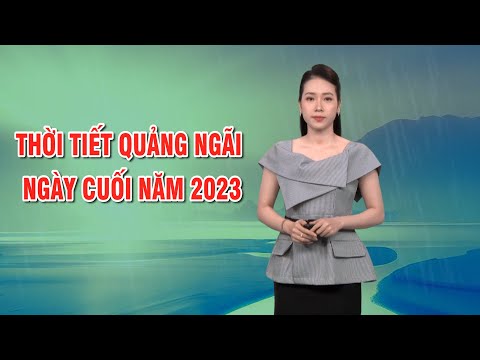 THỜI TIẾT QUẢNG NGÃI
NGÀY CUỐI NĂM 2023